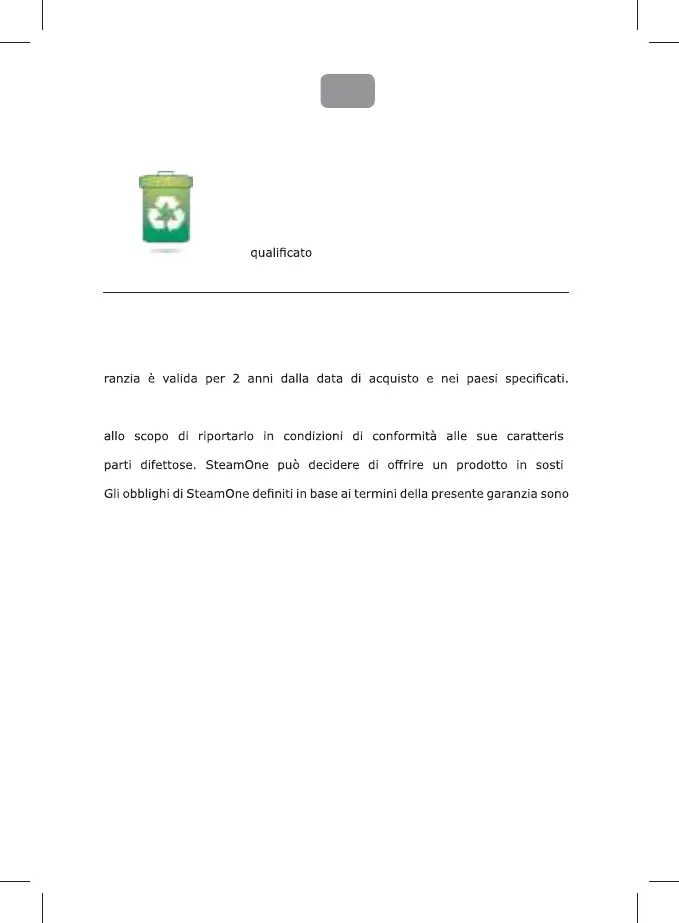 qualificato

ranzia è valida per 2 anni dalla data di acquisto e nei paesi specificati.

allo scopo di riportarlo in condizioni di conformità alle sue caratteris

parti difettose. SteamOne può decidere di offrire un prodotto in sosti

Gli obblighi di SteamOne definiti in base ai termini della presente garanzia sono